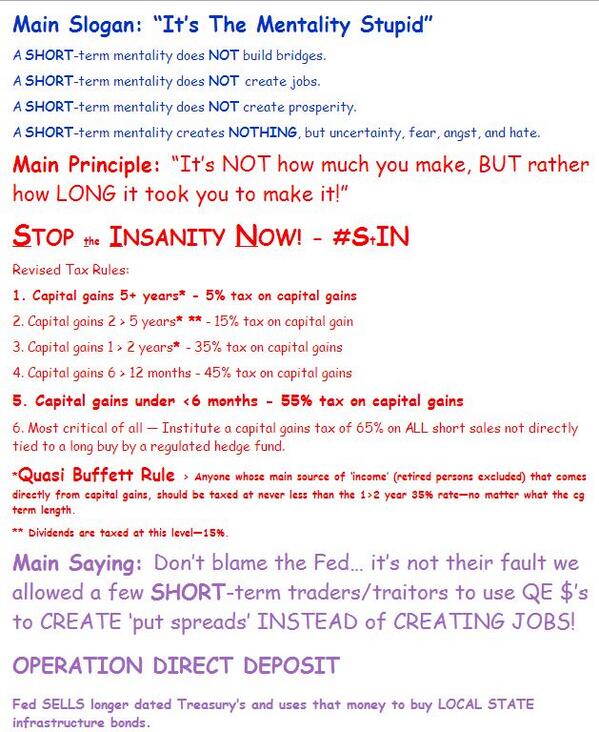 Main Slogan: "It's The Mentality Stupid"

A SHORT-term mentality does NOT build bridges.

A SHORT-term mentality does NOT create jobs.

A SHORT-term mentality does NOT create prosperity.

A SHORT-term mentality creates NOTHING, but uncertainty, fear, angst, and hate.

Main Principle: "It's NOT how much you make, BUT rather how LONG it took you to make it!"

STOP the INSANITY NOW! - #StIN

Revised Tax Rules:

1. Capital gains 5+ years* - 5% tax on capital gains

2. Capital gains 2 > 5 years* ** - 15% tax on capital gain

3. Capital gains 1 > 2 years* - 35% tax on capital gains

4. Capital gains 6 > 12 months - 45% tax on capital gains

5. Capital gains under <6 months - 55% tax on capital gains

6. Most critical of all — Institute a capital gains tax of 65% on ALL short sales not directly tied to a long buy by a regulated hedge fund.

*Quasi Buffett Rule > Anyone whose main source of 'income' (retired persons excluded) that comes directly from capital gains, should be taxed at never less than the 1>2 year 35% rate—no matter what the cg term length.

** Dividends are taxed at this level—15%.

Main Saying: Don't blame the Fed... it's not their fault we allowed a few SHORT-term traders/traitors to use QE $'s to CREATE 'put spreads' INSTEAD of CREATING JOBS!

OPERATION DIRECT DEPOSIT

Fed SELLS longer dated Treasury's and uses that money to buy LOCAL STATE infrastructure bonds.